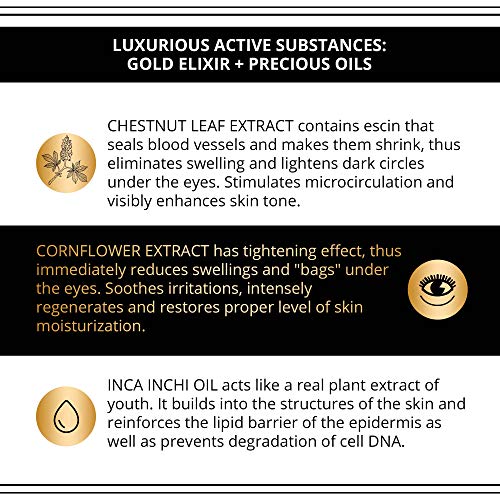 LUXURIOUS ACTIVE SUBSTANCES:
GOLD ELIXIR + PRECIOUS OILS

CHESTNUT LEAF EXTRACT contains escin that seals blood vessels and makes them shrink, thus eliminates swelling and lightens dark circles under the eyes. Stimulates microcirculation and visibly enhances skin tone.

CORNFLOWER EXTRACT has tightening effect, thus immediately reduces swellings and "bags" under the eyes. Soothes irritations, intensely regenerates and restores proper level of skin moisturization.

INCA INCHI OIL acts like a real plant extract of youth. It builds into the structures of the skin and reinforces the lipid barrier of the epidermis as well as prevents degradation of cell DNA.